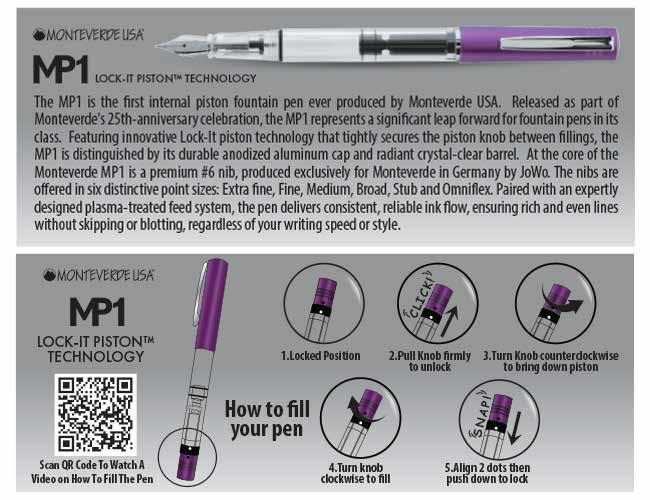 MONTEVERDE USA

MP1 LOCK-IT PISTON™ TECHNOLOGY

The MP1 is the first internal piston fountain pen ever produced by Monteverde USA. Released as part of Monteverde's 25th-anniversary celebration, the MP1 represents a significant leap forward for fountain pens in its class. Featuring innovative Lock-It piston technology that tightly secures the piston knob between fillings, the MP1 is distinguished by its durable anodized aluminum cap and radiant crystal-clear barrel. At the core of the Monteverde MP1 is a premium #6 nib, produced exclusively for Monteverde in Germany by JoWo. The nibs are offered in six distinctive point sizes: Extra fine, Fine, Medium, Broad, Stub and Omniflex. Paired with an expertly designed plasma-treated feed system, the pen delivers consistent, reliable ink flow, ensuring rich and even lines without skipping or blotting, regardless of your writing speed or style.

MONTEVERDE USA

MP1

LOCK-IT PISTON™ TECHNOLOGY

Scan QR Code To Watch A Video on How To Fill The Pen

How to fill your pen

1.Locked Position

CLICK!

2.Pull Knob firmly to unlock

3.Turn Knob counterclockwise to bring down piston

4.Turn knob clockwise to fill

SNAP!

5.Align 2 dots then push down to lock